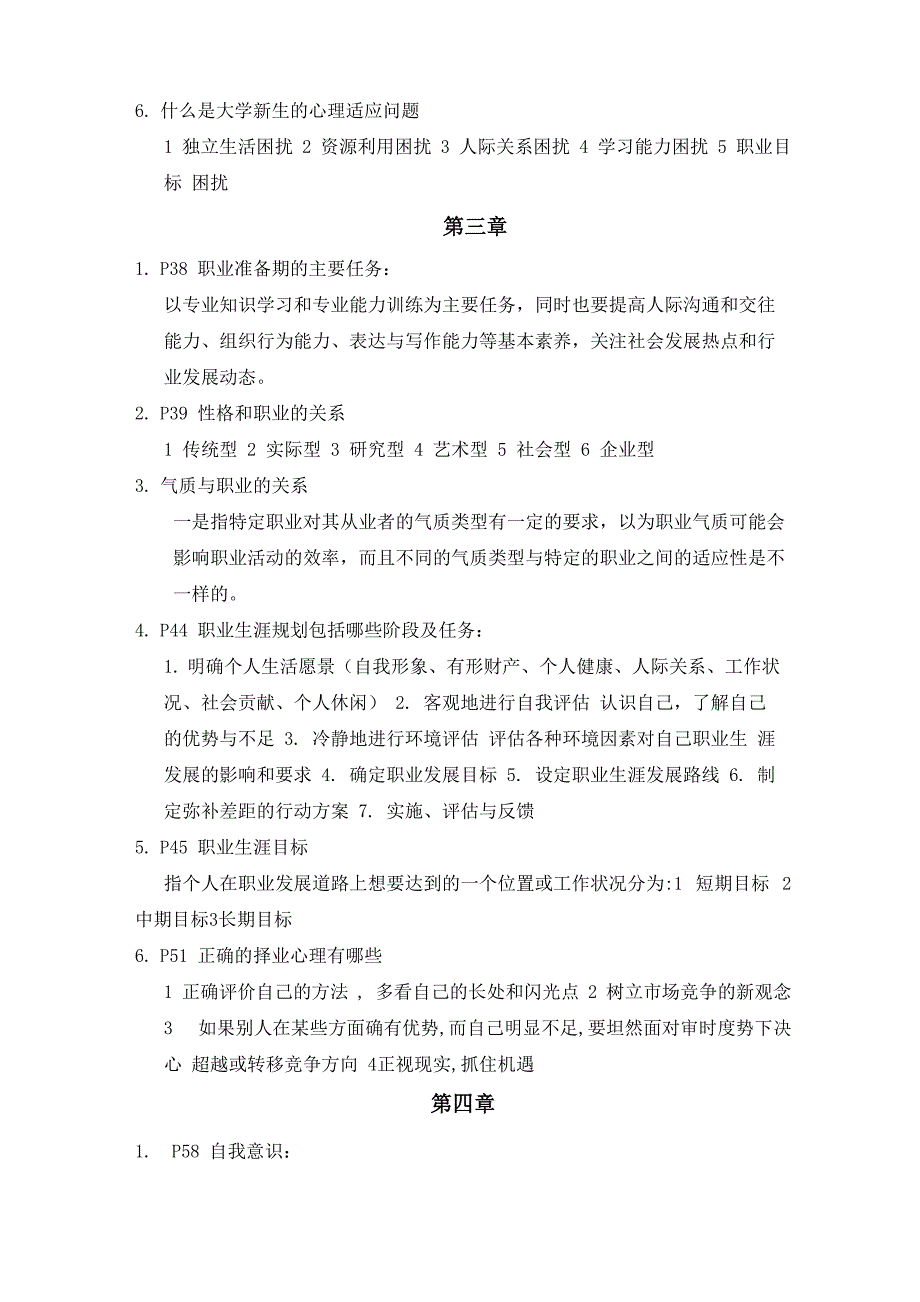 6. 什么是大学新生的心理适应问题

1 独立生活困扰 2 资源利用困扰 3 人际关系困扰 4 学习能力困扰 5 职业目标 困扰

第三章

1. P38 职业准备期的主要任务：

以专业知识学习和专业能力训练为主要任务，同时也要提高人际沟通和交往能力、组织行为能力、表达与写作能力等基本素养，关注社会发展热点和行业发展动态。

2. P39 性格和职业的关系

1 传统型 2 实际型 3 研究型 4 艺术型 5 社会型 6 企业型

3. 气质与职业的关系

一是指特定职业对其从业者的气质类型有一定的要求，以为职业气质可能会影响职业活动的效率，而且不同的气质类型与特定的职业之间的适应性是不一样的。

4. P44 职业生涯规划包括哪些阶段及任务：

1. 明确个人生活愿景（自我形象、有形财产、个人健康、人际关系、工作状况、社会贡献、个人休闲） 2. 客观地进行自我评估 认识自己，了解自己的优势与不足 3. 冷静地进行环境评估 评估各种环境因素对自己职业生 涯发展的影响和要求 4. 确定职业发展目标 5. 设定职业生涯发展路线 6. 制定弥补差距的行动方案 7. 实施、评估与反馈

5. P45 职业生涯目标

指个人在职业发展道路上想要达到的一个位置或工作状况分为:1 短期目标 2 中期目标3长期目标

6. P51 正确的择业心理有哪些

1 正确评价自己的方法 , 多看自己的长处和闪光点 2 树立市场竞争的新观念 3 如果别人在某些方面确有优势,而自己明显不足,要坦然面对审时度势下决心 超越或转移竞争方向 4正视现实,抓住机遇

第四章

1. P58 自我意识：